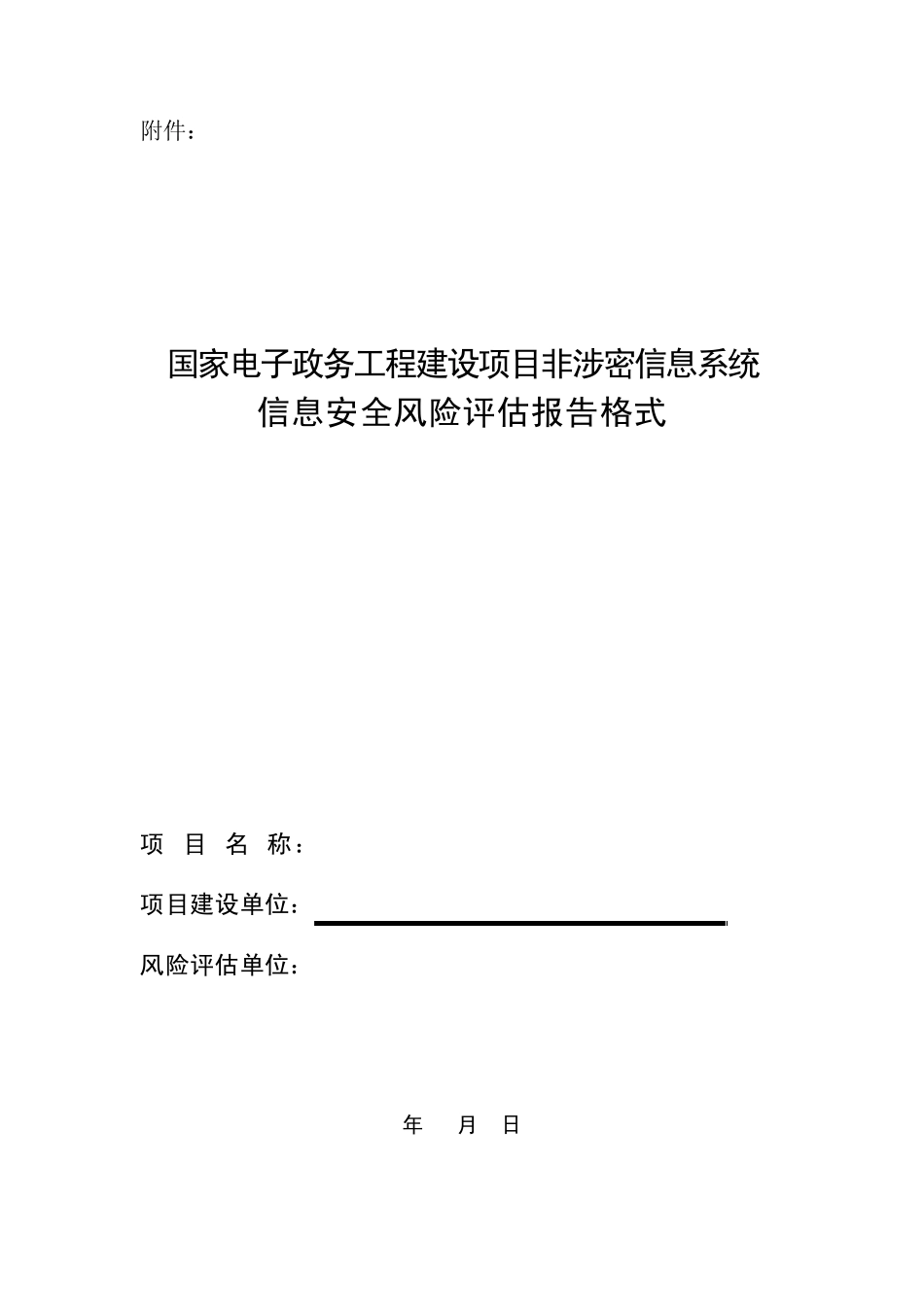 附件：

国家电子政务工程建设项目非涉密信息系统
信息安全风险评估报告格式

项 目 名 称：

项目建设单位：

风险评估单位：

年 月 日